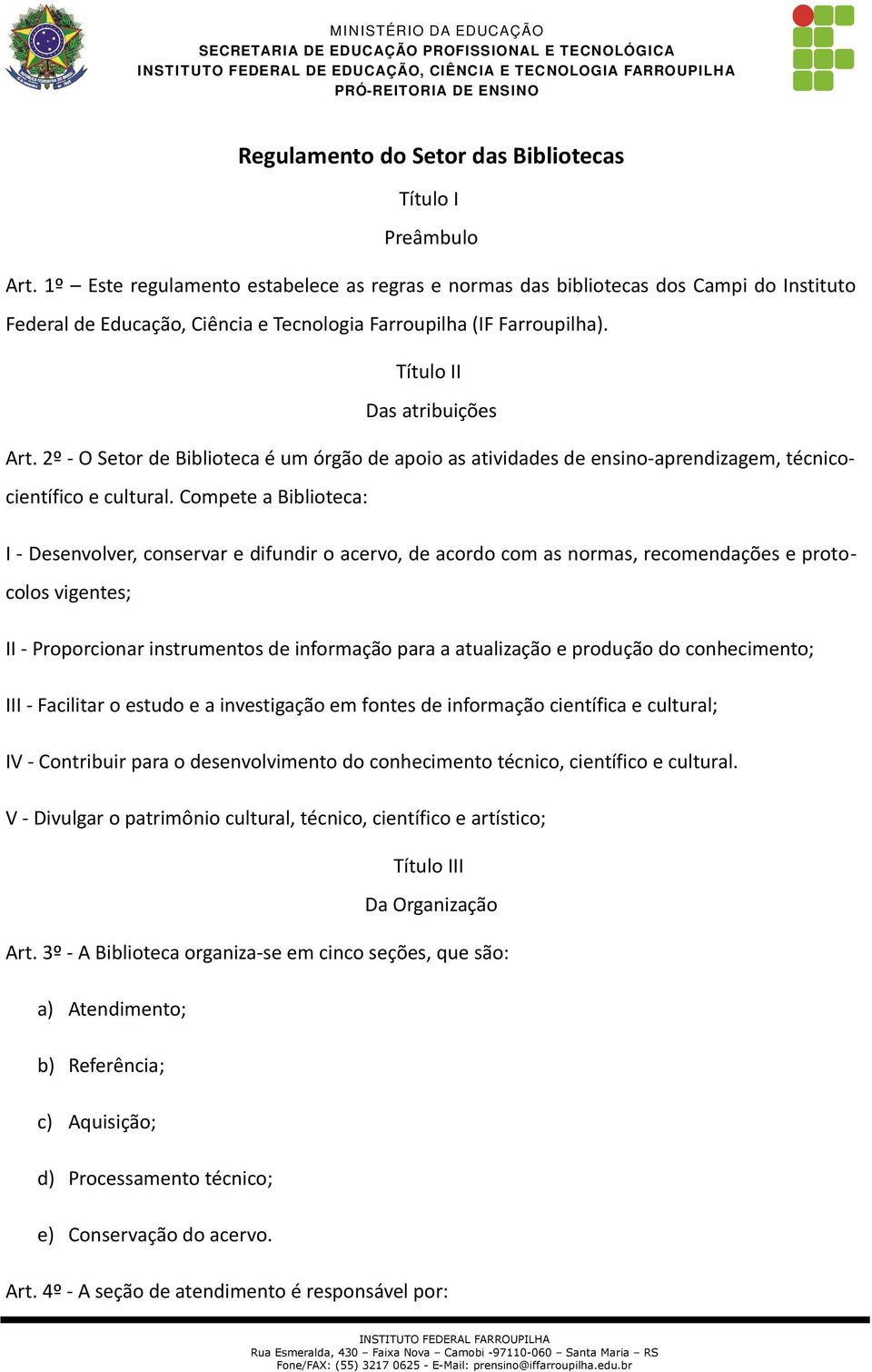 MINISTÉRIO DA EDUCAÇÃO
SECRETARIA DE EDUCAÇÃO PROFISSIONAL E TECNOLÓGICA
INSTITUTO FEDERAL DE EDUCAÇÃO, CIÊNCIA E TECNOLOGIA FARROUPILHA
PRÓ-REITORIA DE ENSINO

Regulamento do Setor das Bibliotecas

Título I

Preâmbulo

Art. 1º – Este regulamento estabelece as regras e normas das bibliotecas dos Campi do Instituto Federal de Educação, Ciência e Tecnologia Farroupilha (IF Farroupilha).

Título II

Das atribuições

Art. 2º - O Setor de Biblioteca é um órgão de apoio as atividades de ensino-aprendizagem, técnico-científico e cultural. Compete a Biblioteca:

I - Desenvolver, conservar e difundir o acervo, de acordo com as normas, recomendações e protocolos vigentes;

II - Proporcionar instrumentos de informação para a atualização e produção do conhecimento;

III - Facilitar o estudo e a investigação em fontes de informação científica e cultural;

IV - Contribuir para o desenvolvimento do conhecimento técnico, científico e cultural.

V - Divulgar o patrimônio cultural, técnico, científico e artístico;

Título III

Da Organização

Art. 3º - A Biblioteca organiza-se em cinco seções, que são:

a) Atendimento;

b) Referência;

c) Aquisição;

d) Processamento técnico;

e) Conservação do acervo.

Art. 4º - A seção de atendimento é responsável por:

INSTITUTO FEDERAL FARROUPILHA
Rua Esmeralda, 430 – Faixa Nova – Camobi -97110-060 – Santa Maria – RS
Fone/FAX: (55) 3217 0625 - E-Mail: prensino@iffarroupilha.edu.br